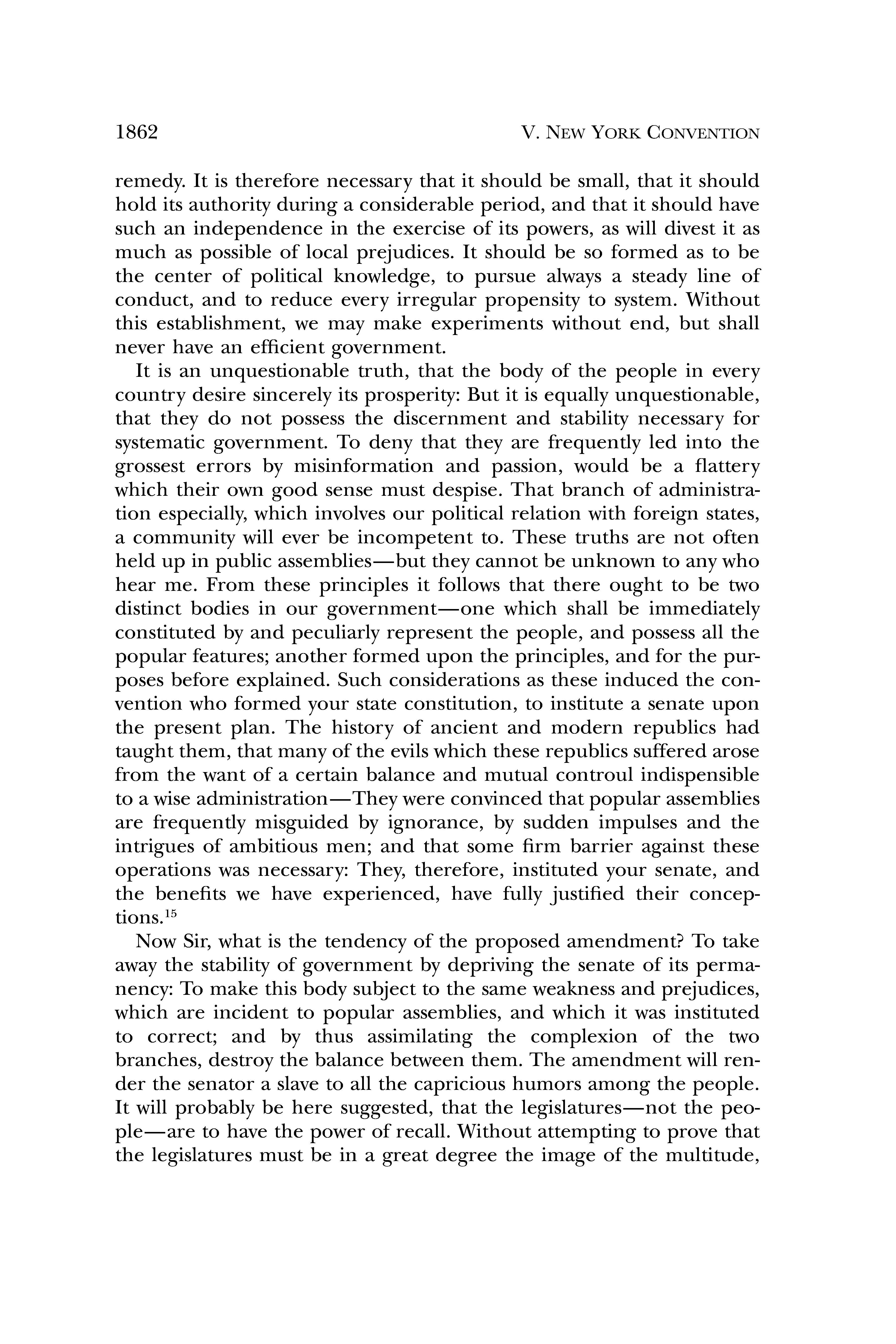 1862 V. NEW YORK CONVENTION

remedy. It is therefore necessary that it should be small, that it should hold its authority during a considerable period, and that it should have such an independence in the exercise of its powers, as will divest it as much as possible of local prejudices. It should be so formed as to be the center of political knowledge, to pursue always a steady line of conduct, and to reduce every irregular propensity to system. Without this establishment, we may make experiments without end, but shall never have an efficient government.

It is an unquestionable truth, that the body of the people in every country desire sincerely its prosperity: But it is equally unquestionable, that they do not possess the discernment and stability necessary for systematic government. To deny that they are frequently led into the grossest errors by misinformation and passion, would be a flattery which their own good sense must despise. That branch of administration especially, which involves our political relation with foreign states, a community will ever be incompetent to. These truths are not often held up in public assemblies—but they cannot be unknown to any who hear me. From these principles it follows that there ought to be two distinct bodies in our government—one which shall be immediately constituted by and peculiarly represent the people, and possess all the popular features; another formed upon the principles, and for the purposes before explained. Such considerations as these induced the convention who formed your state constitution, to institute a senate upon the present plan. The history of ancient and modern republics had taught them, that many of the evils which these republics suffered arose from the want of a certain balance and mutual controul indispensible to a wise administration—They were convinced that popular assemblies are frequently misguided by ignorance, by sudden impulses and the intrigues of ambitious men; and that some firm barrier against these operations was necessary: They, therefore, instituted your senate, and the benefits we have experienced, have fully justified their conceptions.$^{15}$

Now Sir, what is the tendency of the proposed amendment? To take away the stability of government by depriving the senate of its permanency: To make this body subject to the same weakness and prejudices, which are incident to popular assemblies, and which it was instituted to correct; and by thus assimilating the complexion of the two branches, destroy the balance between them. The amendment will render the senator a slave to all the capricious humors among the people. It will probably be here suggested, that the legislatures—not the people—are to have the power of recall. Without attempting to prove that the legislatures must be in a great degree the image of the multitude,